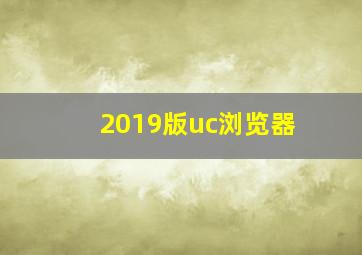 2019版uc浏览器